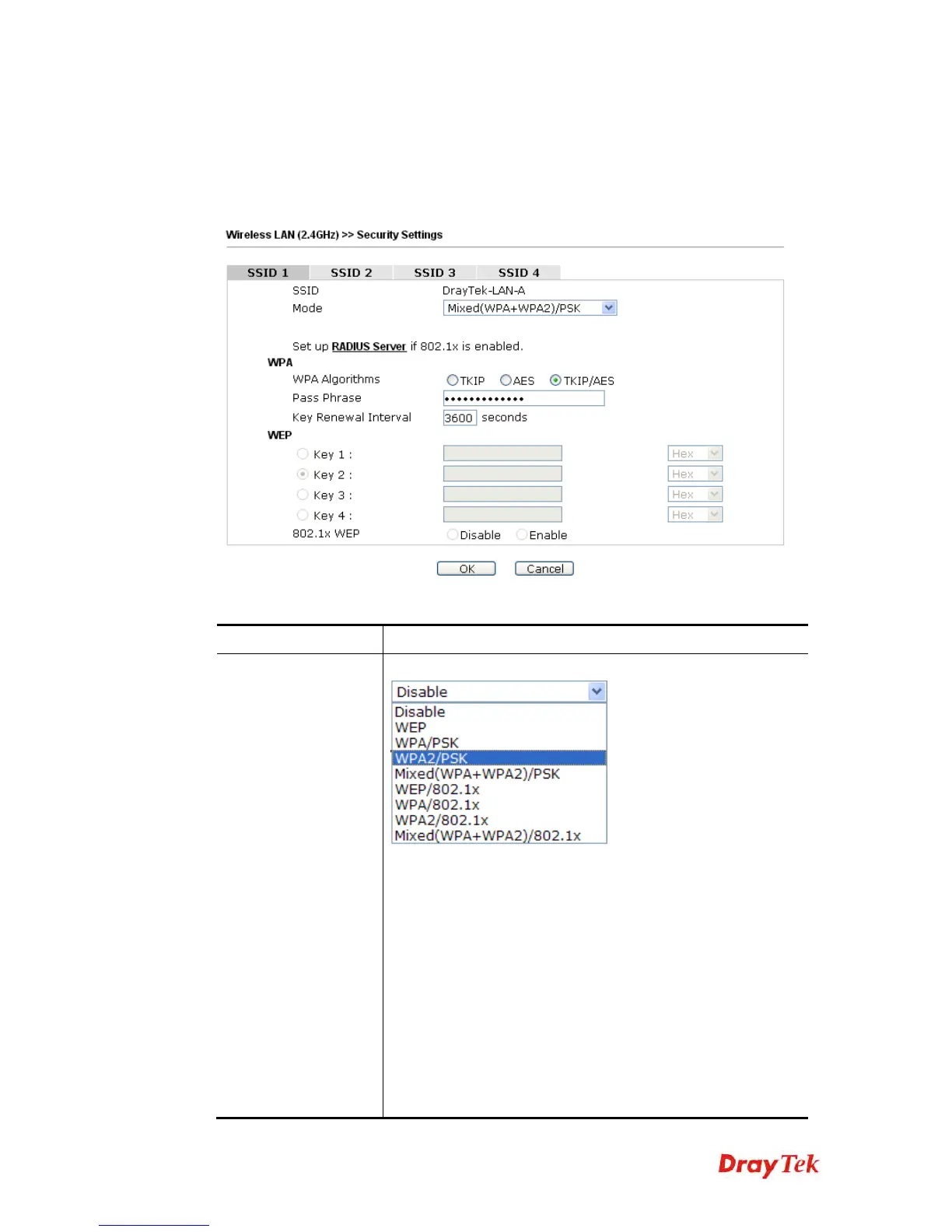 Wireless LAN (2.4GHz) >> Security Settings

SSID 1 SSID 2 SSID 3 SSID 4

SSID DrayTek-LAN-A
Mode Mixed(WPA+WPA2)/PSK

Set up RADIUS Server if 802.1x is enabled.

WPA
WPA Algorithms TKIP AES TKIP/AES
Pass Phrase •••••••••••••
Key Renewal Interval 3600 seconds

WEP
Key 1 : Hex
Key 2 : Hex
Key 3 : Hex
Key 4 : Hex
802.1x WEP Disable Enable

OK Cancel

Disable
Disable
WEP
WPA/PSK
WPA2/PSK
Mixed(WPA+WPA2)/PSK
WEP/802.1x
WPA/802.1x
WPA2/802.1x
Mixed(WPA+WPA2)/802.1x

DrayTek